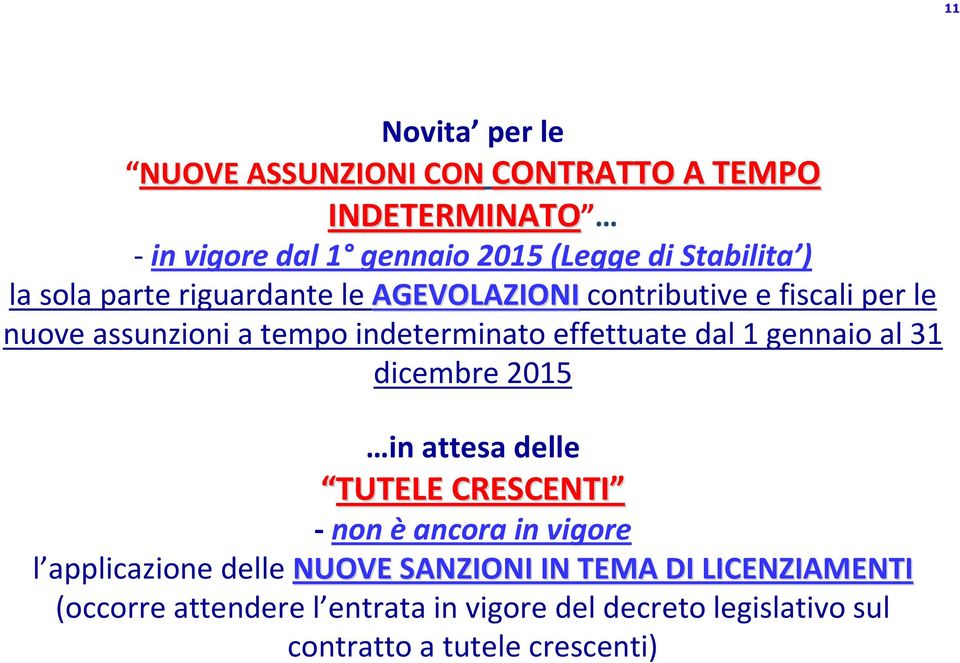 11

Novita’ per le
“NUOVE ASSUNZIONI CON CONTRATTO A TEMPO INDETERMINATO”…
- in vigore dal 1° gennaio 2015 (Legge di Stabilita’)
la sola parte riguardante le AGEVOLAZIONI contributive e fiscali per le nuove assunzioni a tempo indeterminato effettuate dal 1 gennaio al 31 dicembre 2015

…in attesa delle
“TUTELE CRESCENTI”
- non è ancora in vigore
l’applicazione delle NUOVE SANZIONI IN TEMA DI LICENZIAMENTI
(occorre attendere l’entrata in vigore del decreto legislativo sul contratto a tutele crescenti)